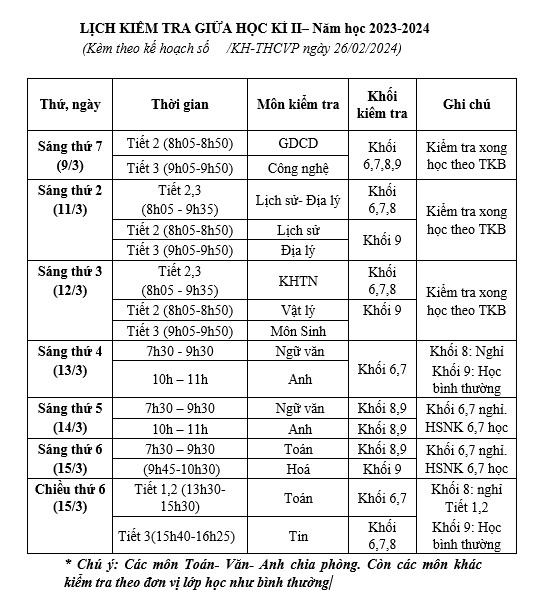 LỊCH KIỂM TRA GIỮA HỌC KÌ II– Năm học 2023-2024
(Kèm theo kế hoạch số /KH-THCVP ngày 26/02/2024)

| Thứ, ngày | Thời gian | Môn kiểm tra | Khối kiểm tra | Ghi chú |
|---|---|---|---|---|
| Sáng thứ 7 (9/3) | Tiết 2 (8h05-8h50) | GDCD | Khối 6,7,8,9 | Kiểm tra xong học theo TKB |
| | Tiết 3 (9h05-9h50) | Công nghệ | | |
| Sáng thứ 2 (11/3) | Tiết 2,3 (8h05 - 9h35) | Lịch sử- Địa lý | Khối 6,7,8 | Kiểm tra xong học theo TKB |
| | Tiết 2 (8h05-8h50) | Lịch sử | Khối 9 | |
| | Tiết 3 (9h05-9h50) | Địa lý | | |
| Sáng thứ 3 (12/3) | Tiết 2,3 (8h05 - 9h35) | KHTN | Khối 6,7,8 | Kiểm tra xong học theo TKB |
| | Tiết 2 (8h05-8h50) | Vật lý | Khối 9 | |
| | Tiết 3 (9h05-9h50) | Môn Sinh | | |
| Sáng thứ 4 (13/3) | 7h30 - 9h30 | Ngữ văn | Khối 6,7 | Khối 8: Nghỉ Khối 9: Học bình thường |
| | 10h – 11h | Anh | | |
| Sáng thứ 5 (14/3) | 7h30 – 9h30 | Ngữ văn | Khối 8,9 | Khối 6,7 nghỉ. HSNK 6,7 học |
| | 10h – 11h | Anh | Khối 8,9 | |
| Sáng thứ 6 (15/3) | 7h30 – 9h30 | Toán | Khối 8,9 | Khối 6,7 nghỉ. HSNK 6,7 học |
| | (9h45-10h30) | Hoá | Khối 9 | |
| Chiều thứ 6 (15/3) | Tiết 1,2 (13h30-15h30) | Toán | Khối 6,7 | Khối 8: nghỉ Tiết 1,2 Khối 9: Học bình thường |
| | Tiết 3(15h40-16h25) | Tin | Khối 6,7,8 | |

* Chú ý: Các môn Toán- Văn- Anh chia phòng. Còn các môn khác kiểm tra theo đơn vị lớp học như bình thường